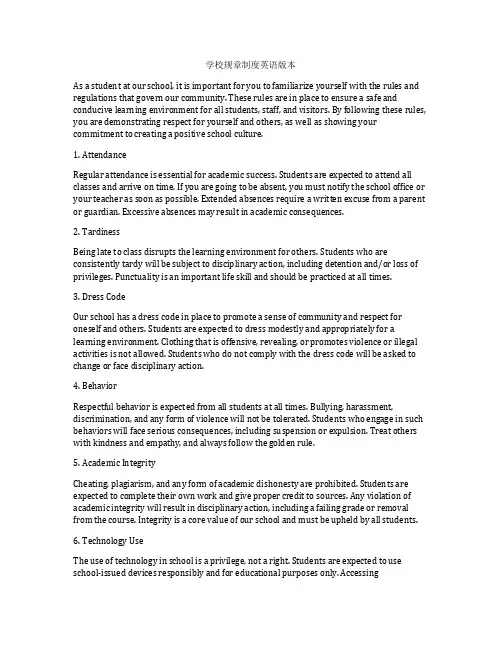 学校规章制度英语版本

As a student at our school, it is important for you to familiarize yourself with the rules and regulations that govern our community. These rules are in place to ensure a safe and conducive learning environment for all students, staff, and visitors. By following these rules, you are demonstrating respect for yourself and others, as well as showing your commitment to creating a positive school culture.

1. Attendance

Regular attendance is essential for academic success. Students are expected to attend all classes and arrive on time. If you are going to be absent, you must notify the school office or your teacher as soon as possible. Extended absences require a written excuse from a parent or guardian. Excessive absences may result in academic consequences.

2. Tardiness

Being late to class disrupts the learning environment for others. Students who are consistently tardy will be subject to disciplinary action, including detention and/or loss of privileges. Punctuality is an important life skill and should be practiced at all times.

3. Dress Code

Our school has a dress code in place to promote a sense of community and respect for oneself and others. Students are expected to dress modestly and appropriately for a learning environment. Clothing that is offensive, revealing, or promotes violence or illegal activities is not allowed. Students who do not comply with the dress code will be asked to change or face disciplinary action.

4. Behavior

Respectful behavior is expected from all students at all times. Bullying, harassment, discrimination, and any form of violence will not be tolerated. Students who engage in such behaviors will face serious consequences, including suspension or expulsion. Treat others with kindness and empathy, and always follow the golden rule.

5. Academic Integrity

Cheating, plagiarism, and any form of academic dishonesty are prohibited. Students are expected to complete their own work and give proper credit to sources. Any violation of academic integrity will result in disciplinary action, including a failing grade or removal from the course. Integrity is a core value of our school and must be upheld by all students.

6. Technology Use

The use of technology in school is a privilege, not a right. Students are expected to use school-issued devices responsibly and for educational purposes only. Accessing